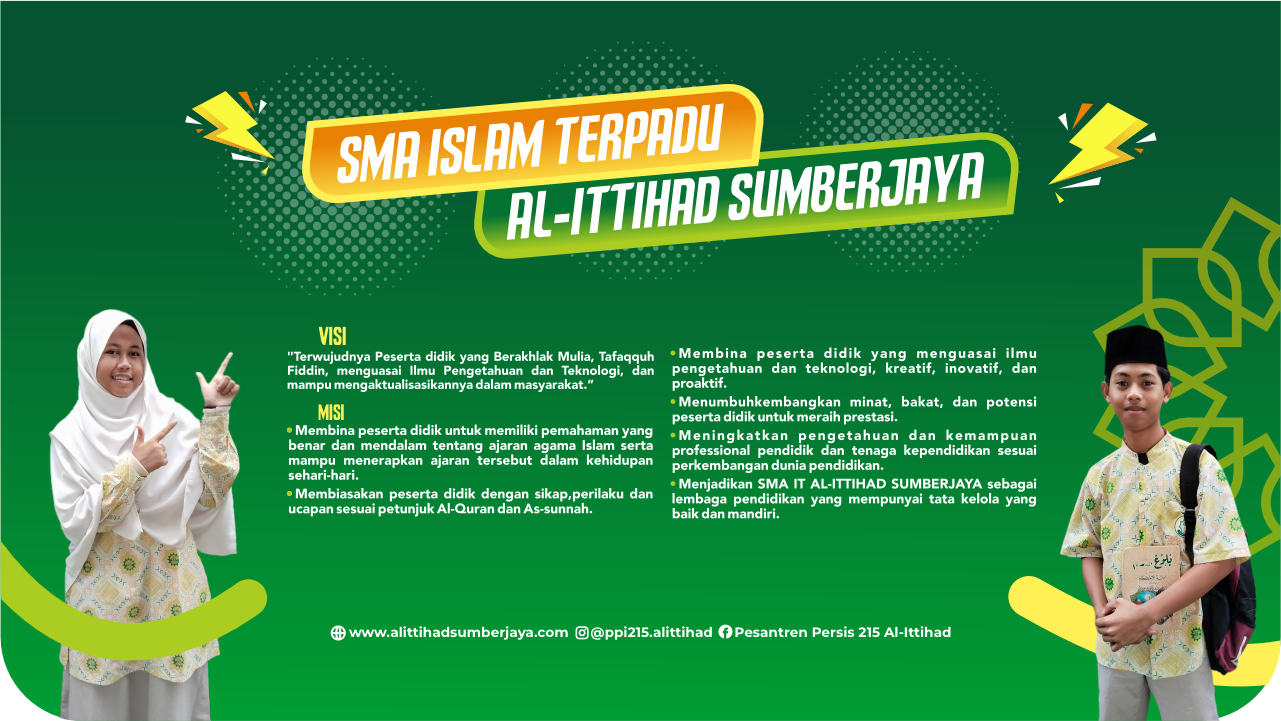 SMA ISLAM TERPADU
AL-ITTIHAD SUMBERJAYA

VISI
"Terwujudnya Peserta didik yang Berakhlak Mulia, Tafaqquh Fiddin, menguasai Ilmu Pengetahuan dan Teknologi, dan mampu mengaktualisasikannya dalam masyarakat."

MISI
• Membina peserta didik untuk memiliki pemahaman yang benar dan mendalam tentang ajaran agama Islam serta mampu menerapkan ajaran tersebut dalam kehidupan sehari-hari.
• Membiasakan peserta didik dengan sikap,perilaku dan ucapan sesuai petunjuk Al-Quran dan As-sunnah.
• Membina peserta didik yang menguasai ilmu pengetahuan dan teknologi, kreatif, inovatif, dan proaktif.
• Menumbuhkembangkan minat, bakat, dan potensi peserta didik untuk meraih prestasi.
• Meningkatkan pengetahuan dan kemampuan professional pendidik dan tenaga kependidikan sesuai perkembangan dunia pendidikan.
• Menjadikan SMA IT AL-ITTIHAD SUMBERJAYA sebagai lembaga pendidikan yang mempunyai tata kelola yang baik dan mandiri.

www.alittihadsumberjaya.com @ppi215.alittihad Pesantren Persis 215 Al-Ittihad